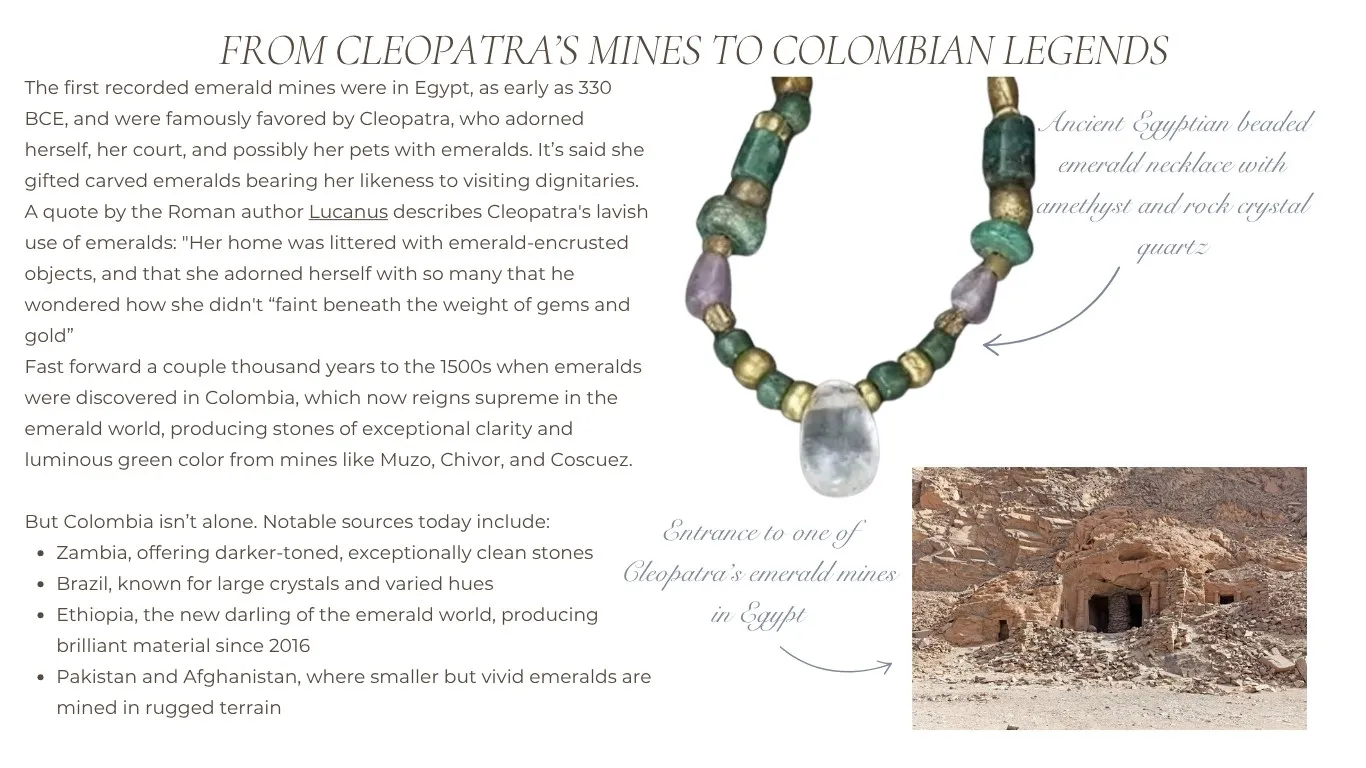 FROM CLEOPATRA'S MINES TO COLOMBIAN LEGENDS

The first recorded emerald mines were in Egypt, as early as 330 BCE, and were famously favored by Cleopatra, who adorned herself, her court, and possibly her pets with emeralds. It's said she gifted carved emeralds bearing her likeness to visiting dignitaries. A quote by the Roman author Lucanus describes Cleopatra's lavish use of emeralds: "Her home was littered with emerald-encrusted objects, and that she adorned herself with so many that he wondered how she didn't "faint beneath the weight of gems and gold"
Fast forward a couple thousand years to the 1500s when emeralds were discovered in Colombia, which now reigns supreme in the emerald world, producing stones of exceptional clarity and luminous green color from mines like Muzo, Chivor, and Coscuez.

But Colombia isn't alone. Notable sources today include:
- Zambia, offering darker-toned, exceptionally clean stones
- Brazil, known for large crystals and varied hues
- Ethiopia, the new darling of the emerald world, producing brilliant material since 2016
- Pakistan and Afghanistan, where smaller but vivid emeralds are mined in rugged terrain

Ancient Egyptian beaded emerald necklace with amethyst and rock crystal quartz

Entrance to one of Cleopatra's emerald mines in Egypt